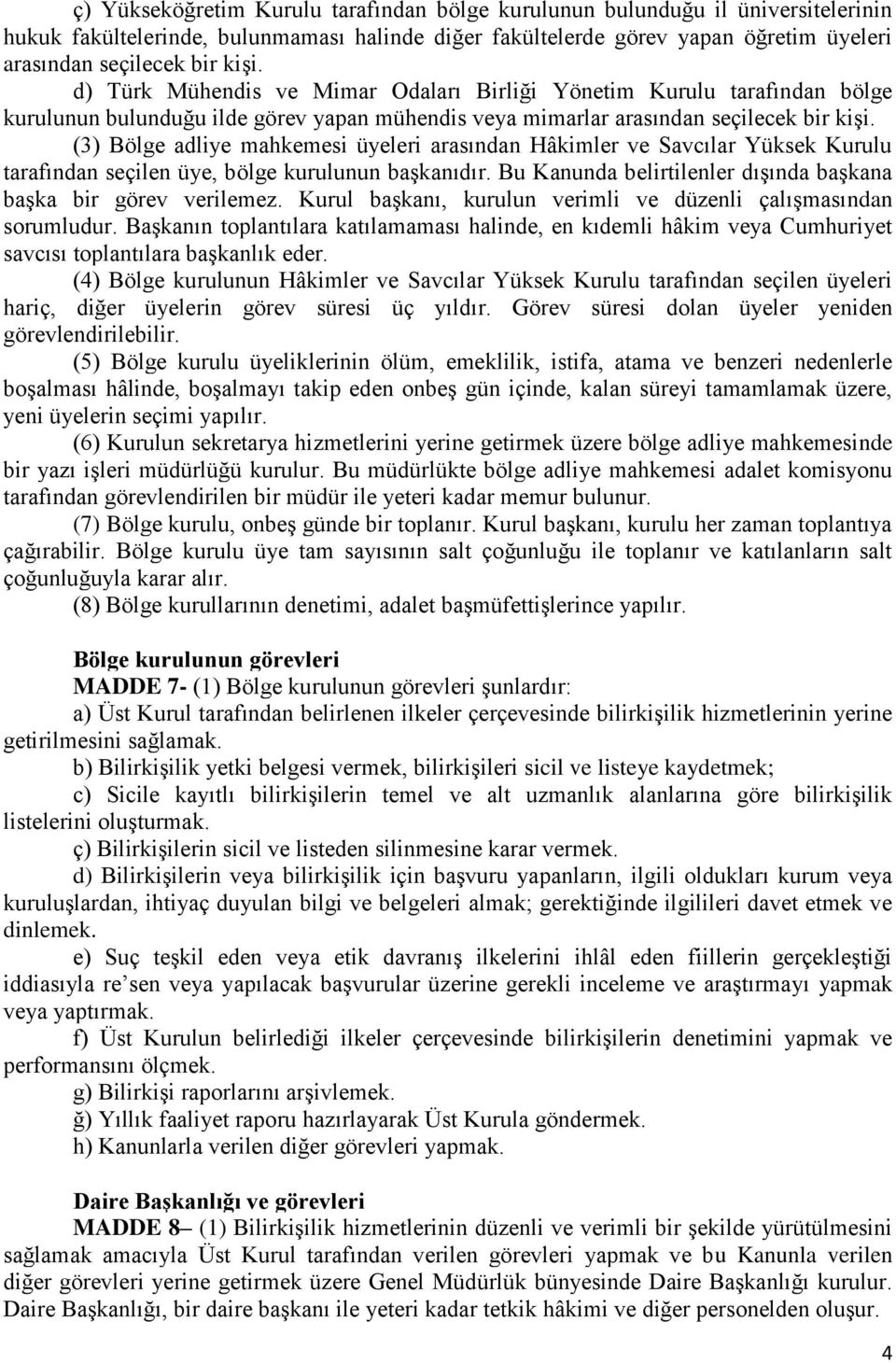 ç) Yükseköğretim Kurulu tarafından bölge kurulunun bulunduğu il üniversitelerinin hukuk fakültelerinde, bulunmaması halinde diğer fakültelerde görev yapan öğretim üyeleri arasından seçilecek bir kişi.

d) Türk Mühendis ve Mimar Odaları Birliği Yönetim Kurulu tarafından bölge kurulunun bulunduğu ilde görev yapan mühendis veya mimarlar arasından seçilecek bir kişi.

(3) Bölge adliye mahkemesi üyeleri arasından Hâkimler ve Savcılar Yüksek Kurulu tarafından seçilen üye, bölge kurulunun başkanıdır. Bu Kanunda belirtilenler dışında başkana başka bir görev verilemez. Kurul başkanı, kurulun verimli ve düzenli çalışmasından sorumludur. Başkanın toplantılara katılamaması halinde, en kıdemli hâkim veya Cumhuriyet savcısı toplantılara başkanlık eder.

(4) Bölge kurulunun Hâkimler ve Savcılar Yüksek Kurulu tarafından seçilen üyeleri hariç, diğer üyelerin görev süresi üç yıldır. Görev süresi dolan üyeler yeniden görevlendirilebilir.

(5) Bölge kurulu üyeliklerinin ölüm, emeklilik, istifa, atama ve benzeri nedenlerle boşalması hâlinde, boşalmayı takip eden onbeş gün içinde, kalan süreyi tamamlamak üzere, yeni üyelerin seçimi yapılır.

(6) Kurulun sekretarya hizmetlerini yerine getirmek üzere bölge adliye mahkemesinde bir yazı işleri müdürlüğü kurulur. Bu müdürlükte bölge adliye mahkemesi adalet komisyonu tarafından görevlendirilen bir müdür ile yeteri kadar memur bulunur.

(7) Bölge kurulu, onbeş günde bir toplanır. Kurul başkanı, kurulu her zaman toplantıya çağırabilir. Bölge kurulu üye tam sayısının salt çoğunluğu ile toplanır ve katılanların salt çoğunluğuyla karar alır.

(8) Bölge kurullarının denetimi, adalet başmüfettişlerince yapılır.

Bölge kurulunun görevleri

MADDE 7- (1) Bölge kurulunun görevleri şunlardır:

a) Üst Kurul tarafından belirlenen ilkeler çerçevesinde bilirkişilik hizmetlerinin yerine getirilmesini sağlamak.

b) Bilirkişilik yetki belgesi vermek, bilirkişileri sicil ve listeye kaydetmek;

c) Sicile kayıtlı bilirkişilerin temel ve alt uzmanlık alanlarına göre bilirkişilik listelerini oluşturmak.

ç) Bilirkişilerin sicil ve listeden silinmesine karar vermek.

d) Bilirkişilerin veya bilirkişilik için başvuru yapanların, ilgili oldukları kurum veya kuruluşlardan, ihtiyaç duyulan bilgi ve belgeleri almak; gerektiğinde ilgilileri davet etmek ve dinlemek.

e) Suç teşkil eden veya etik davranış ilkelerini ihlâl eden fiillerin gerçekleştiği iddiasıyla re'sen veya yapılacak başvurular üzerine gerekli inceleme ve araştırmayı yapmak veya yaptırmak.

f) Üst Kurulun belirlediği ilkeler çerçevesinde bilirkişilerin denetimini yapmak ve performansını ölçmek.

g) Bilirkişi raporlarını arşivlemek.

ğ) Yıllık faaliyet raporu hazırlayarak Üst Kurula göndermek.

h) Kanunlarla verilen diğer görevleri yapmak.

Daire Başkanlığı ve görevleri

MADDE 8– (1) Bilirkişilik hizmetlerinin düzenli ve verimli bir şekilde yürütülmesini sağlamak amacıyla Üst Kurul tarafından verilen görevleri yapmak ve bu Kanunla verilen diğer görevleri yerine getirmek üzere Genel Müdürlük bünyesinde Daire Başkanlığı kurulur. Daire Başkanlığı, bir daire başkanı ile yeteri kadar tetkik hâkimi ve diğer personelden oluşur.

4